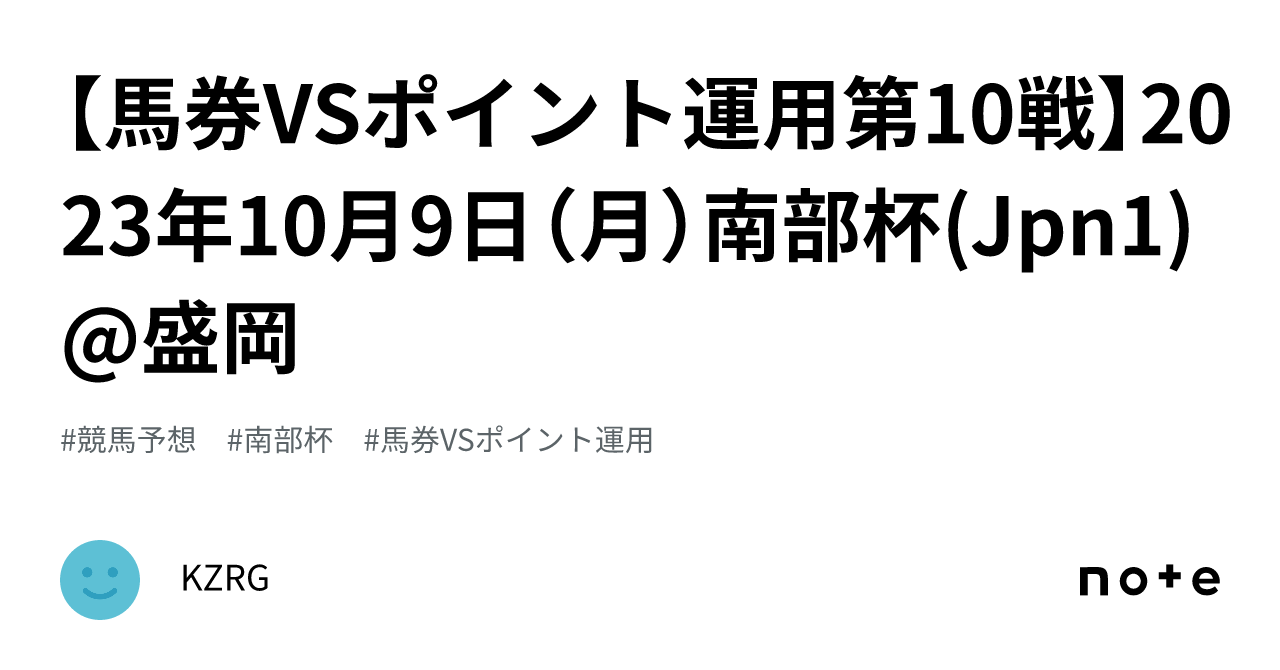 【馬券VSポイント運用第10戦】2023年10月9日（月）南部杯(Jpn1)@盛岡

#競馬予想　#南部杯　#馬券VSポイント運用

KZRG

note